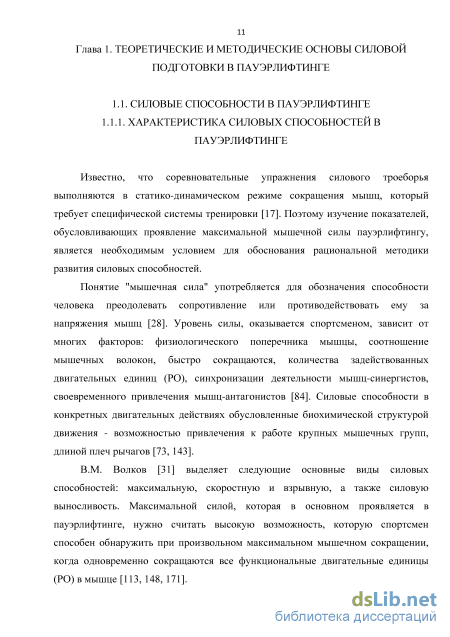 11

Глава 1. ТЕОРЕТИЧЕСКИЕ И МЕТОДИЧЕСКИЕ ОСНОВЫ СИЛОВОЙ ПОДГОТОВКИ В ПАУЭРЛИФТИНГЕ

1.1. СИЛОВЫЕ СПОСОБНОСТИ В ПАУЭРЛИФТИНГЕ
1.1.1. ХАРАКТЕРИСТИКА СИЛОВЫХ СПОСОБНОСТЕЙ В ПАУЭРЛИФТИНГЕ

Известно, что соревновательные упражнения силового троеборья выполняются в статико-динамическом режиме сокращения мышц, который требует специфической системы тренировки [17]. Поэтому изучение показателей, обусловливающих проявление максимальной мышечной силы пауэрлифтингу, является необходимым условием для обоснования рациональной методики развития силовых способностей.

Понятие "мышечная сила" употребляется для обозначения способности человека преодолевать сопротивление или противодействовать ему за напряжения мышц [28]. Уровень силы, оказывается спортсменом, зависит от многих факторов: физиологического поперечника мышцы, соотношение мышечных волокон, быстро сокращаются, количества задействованных двигательных единиц (РО), синхронизации деятельности мышц-синергистов, своевременного привлечения мышц-антагонистов [84]. Силовые способности в конкретных двигательных действиях обусловленные биохимической структурой движения - возможностью привлечения к работе крупных мышечных групп, длиной плеч рычагов [73, 143].

В.М. Волков [31] выделяет следующие основные виды силовых способностей: максимальную, скоростную и взрывную, а также силовую выносливость. Максимальной силой, которая в основном проявляется в пауэрлифтинге, нужно считать высокую возможность, которую спортсмен способен обнаружить при произвольном максимальном мышечном сокращении, когда одновременно сокращаются все функциональные двигательные единицы (РО) в мышце [113, 148, 171].

dsLib.net
библиотека диссертаций